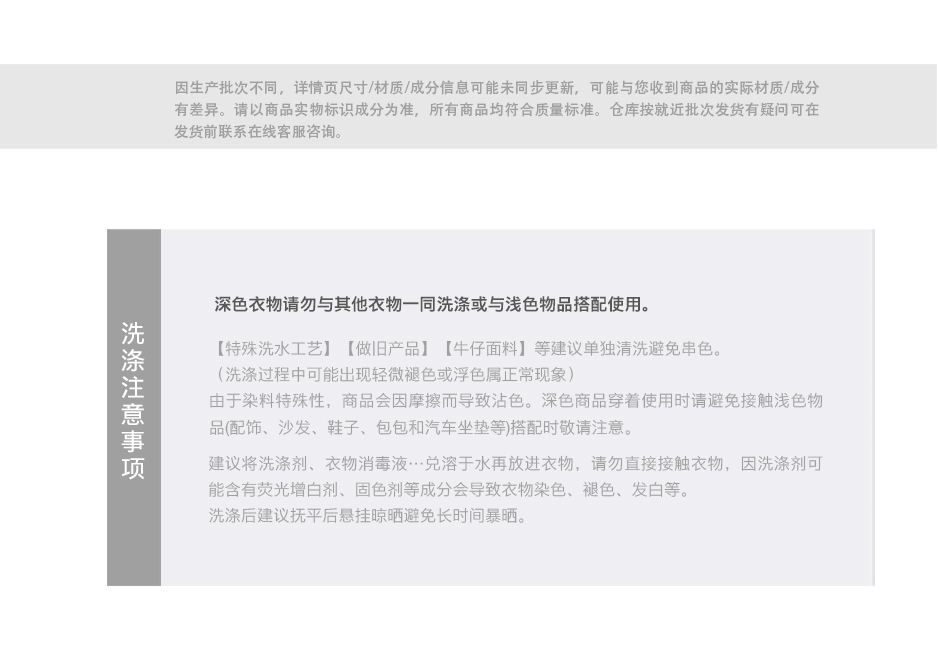 因生产批次不同，详情页尺寸/材质/成分信息可能未同步更新，可能与您收到商品的实际材质/成分有差异。请以商品实物标识成分为准，所有商品均符合质量标准。仓库按就近批次发货有疑问可在发货前联系在线客服咨询。

洗涤注意事项

深色衣物请勿与其他衣物一同洗涤或与浅色物品搭配使用。

【特殊洗水工艺】【做旧产品】【牛仔面料】等建议单独清洗避免串色。
（洗涤过程中可能出现轻微褪色或浮色属正常现象）
由于染料特殊性，商品会因摩擦而导致沾色。深色商品穿着使用时请避免接触浅色物品(配饰、沙发、鞋子、包包和汽车坐垫等)搭配时敬请注意。

建议将洗涤剂、衣物消毒液…兑溶于水再放进衣物，请勿直接接触衣物，因洗涤剂可能含有荧光增白剂、固色剂等成分会导致衣物染色、褪色、发白等。
洗涤后建议抚平后悬挂晾晒避免长时间暴晒。